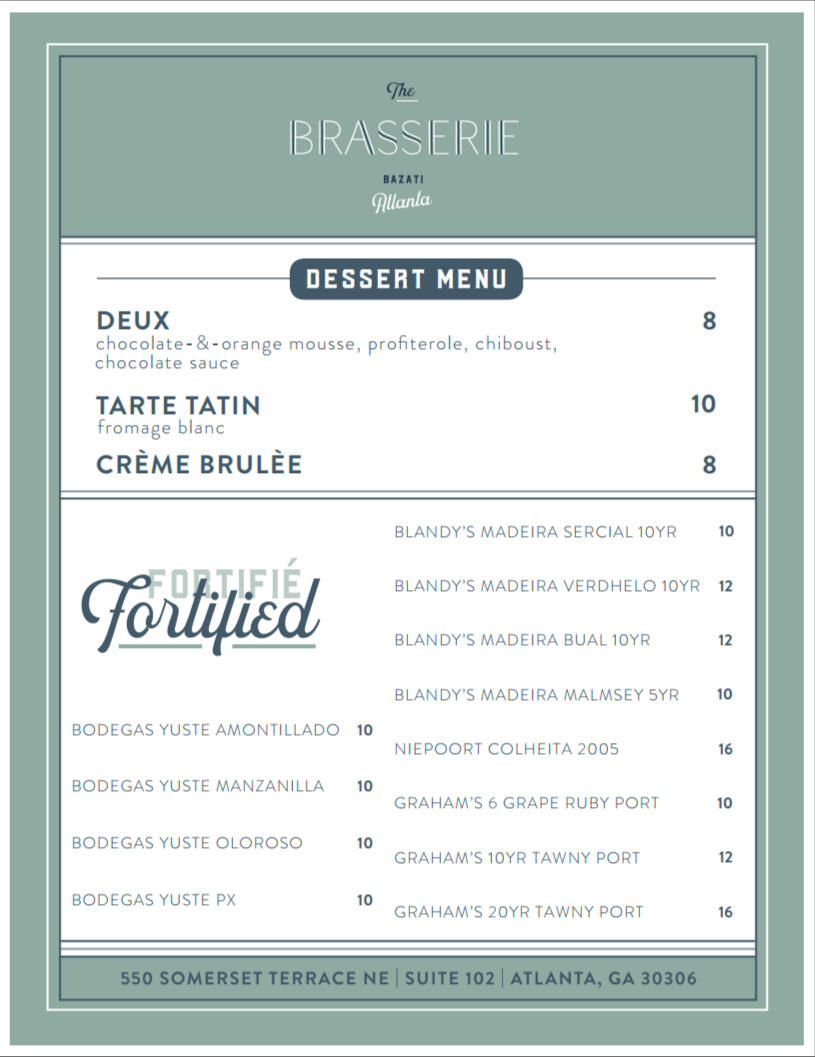 The
BRASSERIE
BAZATI
Atlanta

DESSERT MENU

DEUX 8
chocolate-&-orange mousse, profiterole, chiboust, chocolate sauce

TARTE TATIN 10
fromage blanc

CRÈME BRULÈE 8

FORTIFIÉ
Fortified

BODEGAS YUSTE AMONTILLADO 10

BODEGAS YUSTE MANZANILLA 10

BODEGAS YUSTE OLOROSO 10

BODEGAS YUSTE PX 10

BLANDY'S MADEIRA SERCIAL 10YR 10

BLANDY'S MADEIRA VERDHELO 10YR 12

BLANDY'S MADEIRA BUAL 10YR 12

BLANDY'S MADEIRA MALMSEY 5YR 10

NIEPOORT COLHEITA 2005 16

GRAHAM'S 6 GRAPE RUBY PORT 10

GRAHAM'S 10YR TAWNY PORT 12

GRAHAM'S 20YR TAWNY PORT 16

550 SOMERSET TERRACE NE | SUITE 102 | ATLANTA, GA 30306